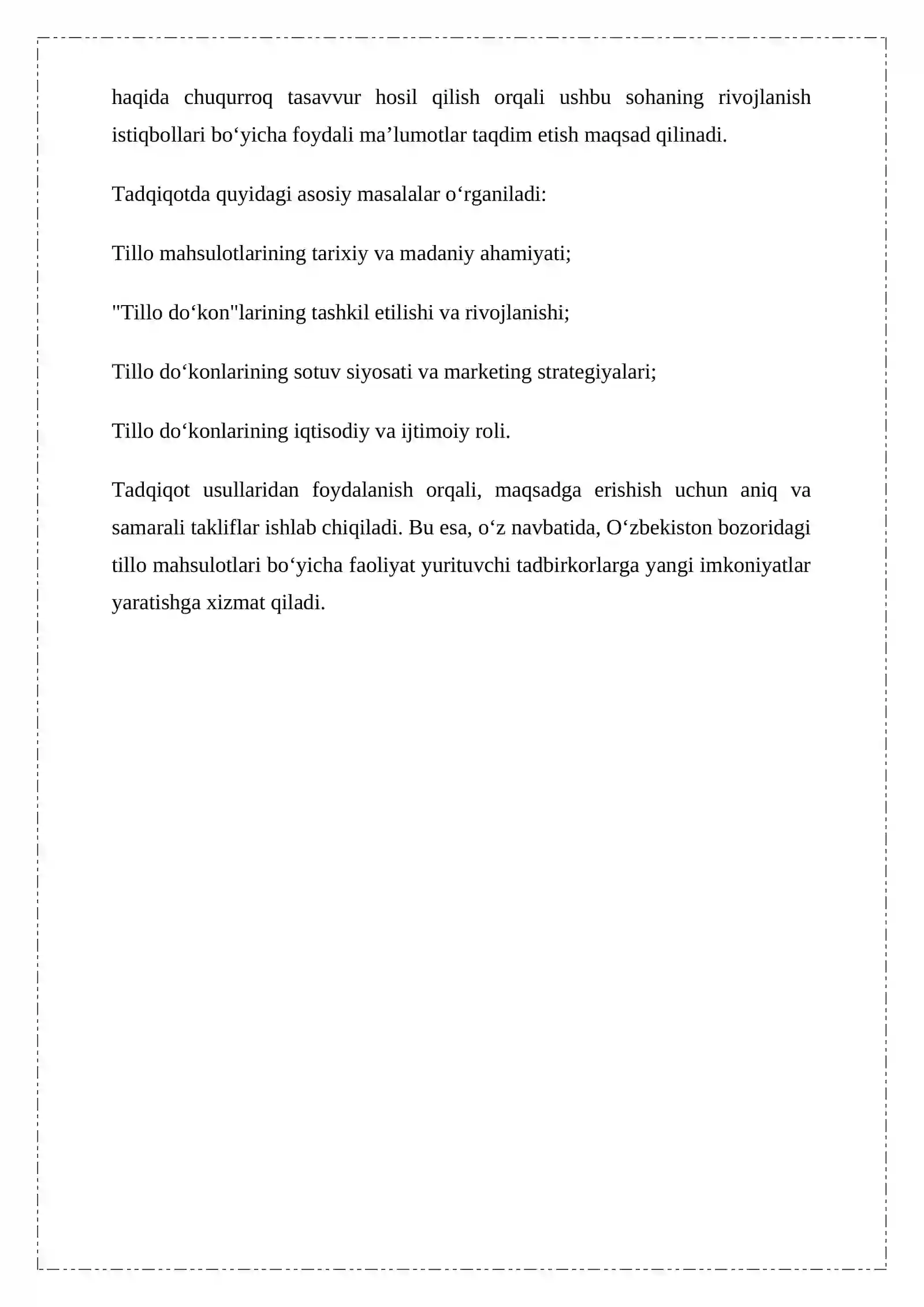 haqida chuqurroq tasavvur hosil qilish orqali ushbu sohaning rivojlanish istiqbollari bo'yicha foydali ma'lumotlar taqdim etish maqsad qilinadi.

Tadqiqotda quyidagi asosiy masalalar o'rganiladi:

Tillo mahsulotlarining tarixiy va madaniy ahamiyati;

"Tillo do'kon"larining tashkil etilishi va rivojlanishi;

Tillo do'konlarining sotuv siyosati va marketing strategiyalari;

Tillo do'konlarining iqtisodiy va ijtimoiy roli.

Tadqiqot usullaridan foydalanish orqali, maqsadga erishish uchun aniq va samarali takliflar ishlab chiqiladi. Bu esa, o'z navbatida, O'zbekiston bozoridagi tillo mahsulotlari bo'yicha faoliyat yurituvchi tadbirkorlarga yangi imkoniyatlar yaratishga xizmat qiladi.